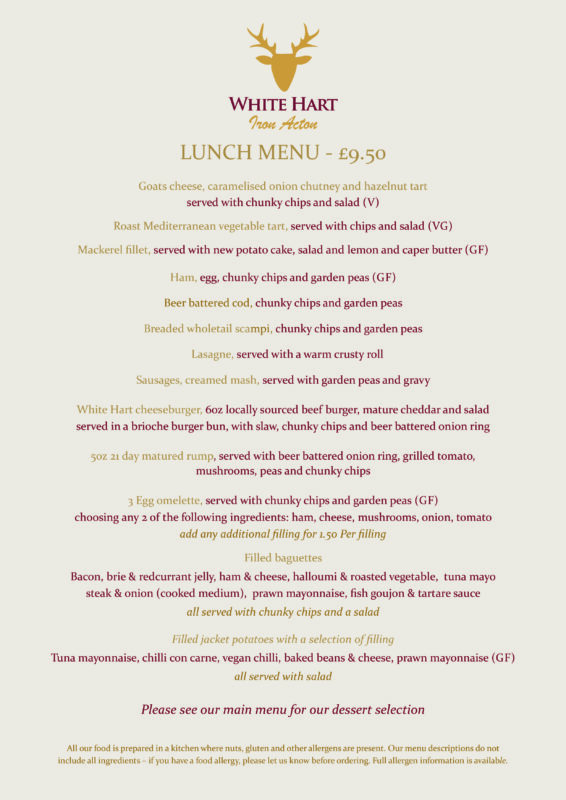 WHITE HART
Iron Acton

LUNCH MENU - £9.50

Goats cheese, caramelised onion chutney and hazelnut tart served with chunky chips and salad (V)

Roast Mediterranean vegetable tart, served with chips and salad (VG)

Mackerel fillet, served with new potato cake, salad and lemon and caper butter (GF)

Ham, egg, chunky chips and garden peas (GF)

Beer battered cod, chunky chips and garden peas

Breaded wholetail scampi, chunky chips and garden peas

Lasagne, served with a warm crusty roll

Sausages, creamed mash, served with garden peas and gravy

White Hart cheeseburger, 6oz locally sourced beef burger, mature cheddar and salad served in a brioche burger bun, with slaw, chunky chips and beer battered onion ring

5oz 21 day matured rump, served with beer battered onion ring, grilled tomato, mushrooms, peas and chunky chips

3 Egg omelette, served with chunky chips and garden peas (GF)
choosing any 2 of the following ingredients: ham, cheese, mushrooms, onion, tomato
add any additional filling for 1.50 Per filling

Filled baguettes
Bacon, brie & redcurrant jelly, ham & cheese, halloumi & roasted vegetable, tuna mayo steak & onion (cooked medium), prawn mayonnaise, fish goujon & tartare sauce
all served with chunky chips and a salad

Filled jacket potatoes with a selection of filling
Tuna mayonnaise, chilli con carne, vegan chilli, baked beans & cheese, prawn mayonnaise (GF)
all served with salad

Please see our main menu for our dessert selection

All our food is prepared in a kitchen where nuts, gluten and other allergens are present. Our menu descriptions do not include all ingredients – if you have a food allergy, please let us know before ordering. Full allergen information is available.